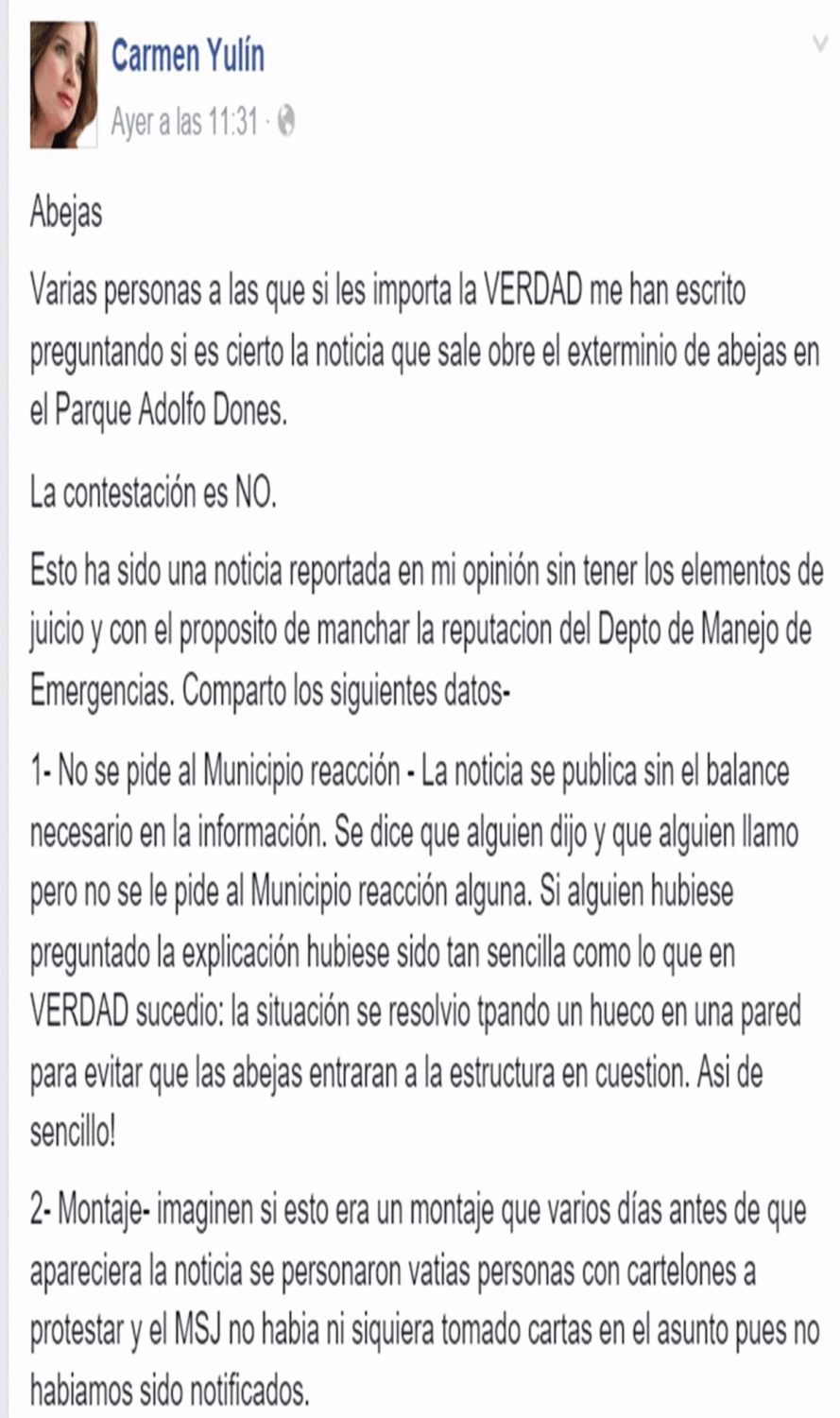 Carmen Yulín

Ayer a las 11:31 ·

Abejas

Varias personas a las que si les importa la VERDAD me han escrito preguntando si es cierto la noticia que sale obre el exterminio de abejas en el Parque Adolfo Dones.

La contestación es NO.

Esto ha sido una noticia reportada en mi opinión sin tener los elementos de juicio y con el proposito de manchar la reputacion del Depto de Manejo de Emergencias. Comparto los siguientes datos-

1- No se pide al Municipio reacción - La noticia se publica sin el balance necesario en la información. Se dice que alguien dijo y que alguien llamo pero no se le pide al Municipio reacción alguna. Si alguien hubiese preguntado la explicación hubiese sido tan sencilla como lo que en VERDAD sucedio: la situación se resolvio tpando un hueco en una pared para evitar que las abejas entraran a la estructura en cuestion. Asi de sencillo!

2- Montaje- imaginen si esto era un montaje que varios días antes de que apareciera la noticia se personaron vatias personas con cartelones a protestar y el MSJ no habia ni siquiera tomado cartas en el asunto pues no habiamos sido notificados.